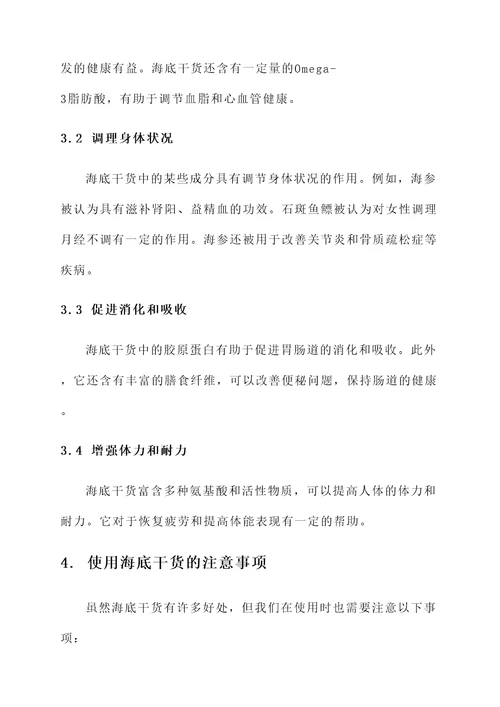 发的健康有益。海底干货还含有一定量的Omega-3脂肪酸，有助于调节血脂和心血管健康。

3.2 调理身体状况

海底干货中的某些成分具有调节身体状况的作用。例如，海参被认为具有滋补肾阳、益精血的功效。石斑鱼鳔被认为对女性调理月经不调有一定的作用。海参还被用于改善关节炎和骨质疏松症等疾病。

3.3 促进消化和吸收

海底干货中的胶原蛋白有助于促进胃肠道的消化和吸收。此外，它还含有丰富的膳食纤维，可以改善便秘问题，保持肠道的健康。

3.4 增强体力和耐力

海底干货富含多种氨基酸和活性物质，可以提高人体的体力和耐力。它对于恢复疲劳和提高体能表现有一定的帮助。

4. 使用海底干货的注意事项

虽然海底干货有许多好处，但我们在使用时也需要注意以下事项：